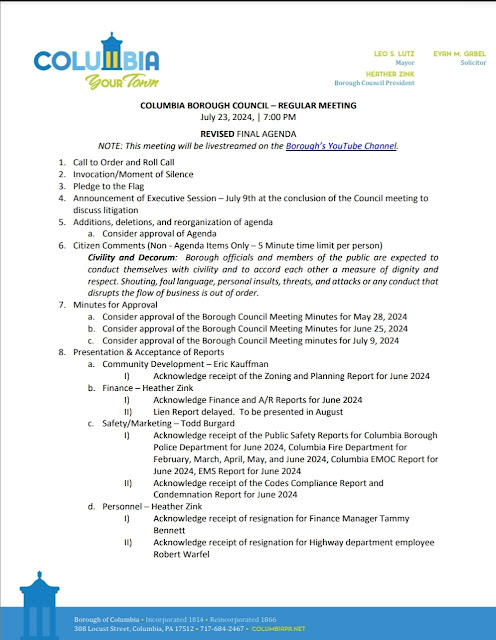 COLUMBIA
Your Town

LEO S. LUTZ
Mayor

EVAN M. GABEL
Solicitor

HEATHER ZINK
Borough Council President

COLUMBIA BOROUGH COUNCIL – REGULAR MEETING
July 23, 2024, | 7:00 PM

REVISED FINAL AGENDA
NOTE: This meeting will be livestreamed on the Borough's YouTube Channel.

1. Call to Order and Roll Call
2. Invocation/Moment of Silence
3. Pledge to the Flag
4. Announcement of Executive Session – July 9th at the conclusion of the Council meeting to discuss litigation
5. Additions, deletions, and reorganization of agenda
   a. Consider approval of Agenda
6. Citizen Comments (Non - Agenda Items Only – 5 Minute time limit per person)
   Civility and Decorum: Borough officials and members of the public are expected to conduct themselves with civility and to accord each other a measure of dignity and respect. Shouting, foul language, personal insults, threats, and attacks or any conduct that disrupts the flow of business is out of order.
7. Minutes for Approval
   a. Consider approval of the Borough Council Meeting Minutes for May 28, 2024
   b. Consider approval of the Borough Council Meeting Minutes for June 25, 2024
   c. Consider approval of the Borough Council Meeting minutes for July 9, 2024
8. Presentation & Acceptance of Reports
   a. Community Development – Eric Kauffman
      I) Acknowledge receipt of the Zoning and Planning Report for June 2024
   b. Finance – Heather Zink
      I) Acknowledge Finance and A/R Reports for June 2024
      II) Lien Report delayed. To be presented in August
   c. Safety/Marketing – Todd Burgard
      I) Acknowledge receipt of the Public Safety Reports for Columbia Borough Police Department for June 2024, Columbia Fire Department for February, March, April, May, and June 2024, Columbia EMOC Report for June 2024, EMS Report for June 2024
      II) Acknowledge receipt of the Codes Compliance Report and Condemnation Report for June 2024
   d. Personnel – Heather Zink
      I) Acknowledge receipt of resignation for Finance Manager Tammy Bennett
      II) Acknowledge receipt of resignation for Highway department employee Robert Warfel

Borough of Columbia • Incorporated 1814 • Reincorporated 1866
308 Locust Street, Columbia, PA 17512 • 717-684-2467 • COLUMBIAPA.NET